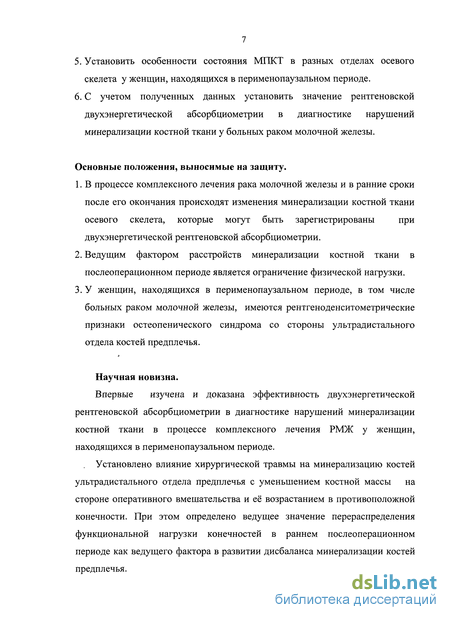 7

5. Установить особенности состояния МПКТ в разных отделах осевого скелета у женщин, находящихся в перименопаузальном периоде.

6. С учетом полученных данных установить значение рентгеновской двухэнергетической абсорбциометрии в диагностике нарушений минерализации костной ткани у больных раком молочной железы.

Основные положения, выносимые на защиту.

1. В процессе комплексного лечения рака молочной железы и в ранние сроки после его окончания происходят изменения минерализации костной ткани осевого скелета, которые могут быть зарегистрированы при двухэнергетической рентгеновской абсорбциометрии.

2. Ведущим фактором расстройств минерализации костной ткани в послеоперационном периоде является ограничение физической нагрузки.

3. У женщин, находящихся в перименопаузальном периоде, в том числе больных раком молочной железы, имеются рентгеноденситометрические признаки остеопенического синдрома со стороны ультрадистального отдела костей предплечья.

Научная новизна.

Впервые изучена и доказана эффективность двухэнергетической рентгеновской абсорбциометрии в диагностике нарушений минерализации костной ткани в процессе комплексного лечения РМЖ у женщин, находящихся в перименопаузальном периоде.

Установлено влияние хирургической травмы на минерализацию костей ультрадистального отдела предплечья с уменьшением костной массы на стороне оперативного вмешательства и её возрастанием в противоположной конечности. При этом определено ведущее значение перераспределения функциональной нагрузки конечностей в раннем послеоперационном периоде как ведущего фактора в развитии дисбаланса минерализации костей предплечья.

dsLib.net
библиотека диссертаций